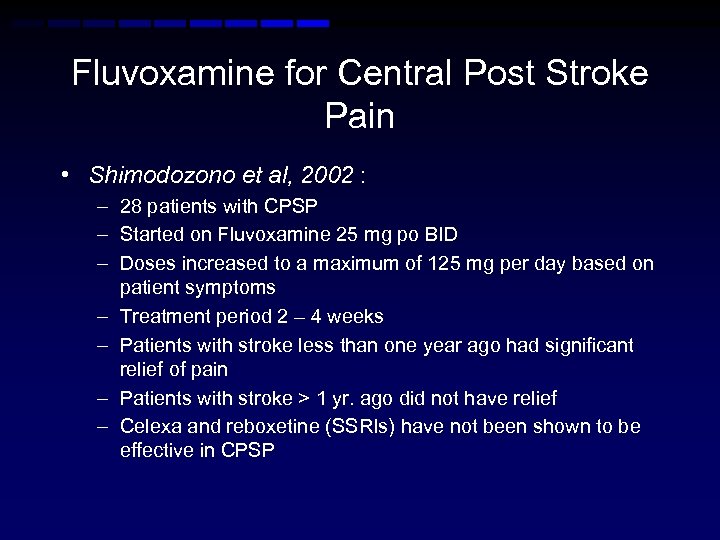 Fluvoxamine for Central Post Stroke Pain

• Shimodozono et al, 2002 :
– 28 patients with CPSP
– Started on Fluvoxamine 25 mg po BID
– Doses increased to a maximum of 125 mg per day based on patient symptoms
– Treatment period 2 – 4 weeks
– Patients with stroke less than one year ago had significant relief of pain
– Patients with stroke > 1 yr. ago did not have relief
– Celexa and reboxetine (SSRIs) have not been shown to be effective in CPSP